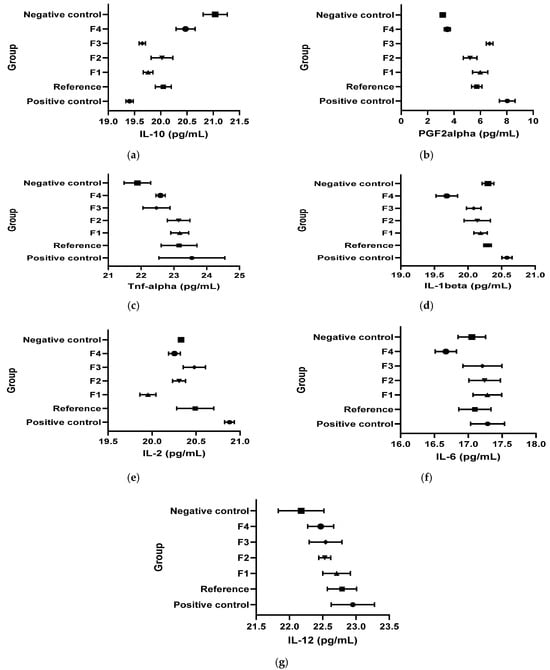 Group

Negative control
F4
F3
F2
F1
Reference
Positive control

19.0 19.5 20.0 20.5 21.0 21.5

IL-10 (pg/mL)

(a)

Group

Negative control
F4
F3
F2
F1
Reference
Positive control

0 2 4 6 8 10

PGF2alpha (pg/mL)

(b)

Group

Negative control
F4
F3
F2
F1
Reference
Positive control

21 22 23 24 25

Tnf-alpha (pg/mL)

(c)

Group

Negative control
F4
F3
F2
F1
Reference
Positive control

19.0 19.5 20.0 20.5 21.0

IL-1beta (pg/mL)

(d)

Group

Negative control
F4
F3
F2
F1
Reference
Positive control

19.5 20.0 20.5 21.0

IL-2 (pg/mL)

(e)

Group

Negative control
F4
F3
F2
F1
Reference
Positive control

16.0 16.5 17.0 17.5 18.0

IL-6 (pg/mL)

(f)

Group

Negative control
F4
F3
F2
F1
Reference
Positive control

21.5 22.0 22.5 23.0 23.5

IL-12 (pg/mL)

(g)